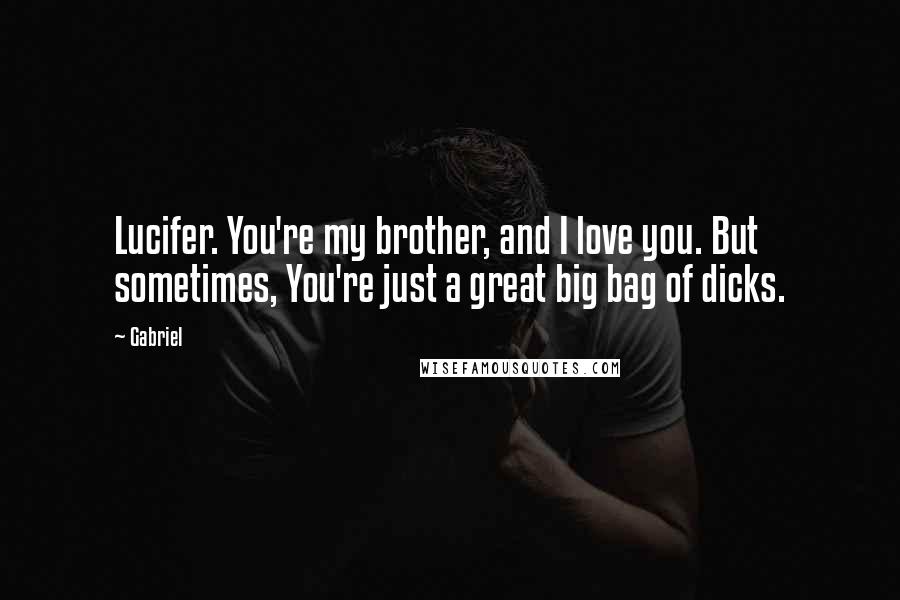 Lucifer. You're my brother, and I love you. But sometimes, You're just a great big bag of dicks.

~ Gabriel

WISEFAMOUSQUOTES.COM